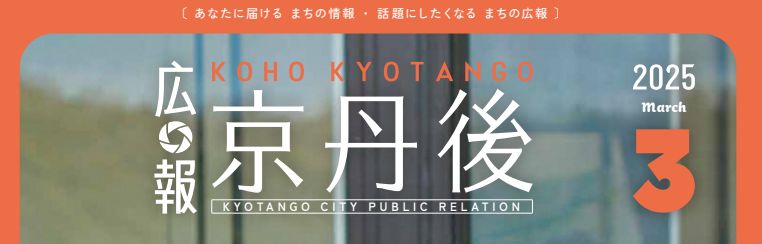 〔 あなたに届ける まちの情報 ・ 話題にしたくなる まちの広報 〕

KOHO KYOTANGO

広報

京丹後

KYOTANGO CITY PUBLIC RELATION

2025
March
3